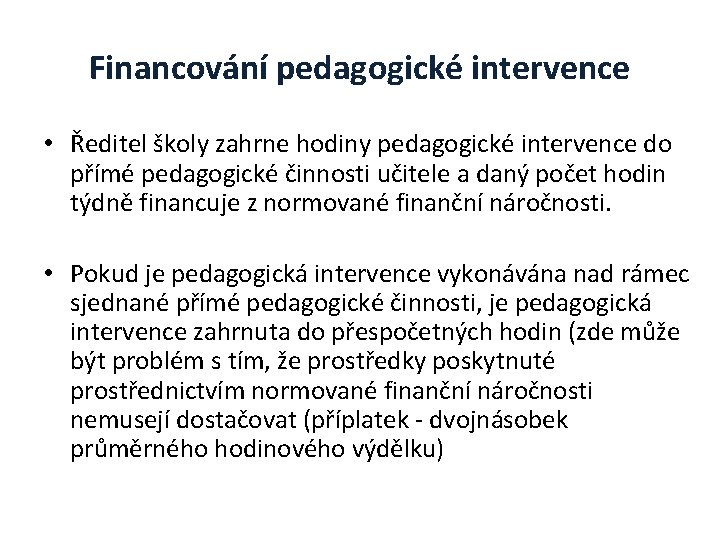 Financování pedagogické intervence

• Ředitel školy zahrne hodiny pedagogické intervence do přímé pedagogické činnosti učitele a daný počet hodin týdně financuje z normované finanční náročnosti.

• Pokud je pedagogická intervence vykonávána nad rámec sjednané přímé pedagogické činnosti, je pedagogická intervence zahrnuta do přespočetných hodin (zde může být problém s tím, že prostředky poskytnuté prostřednictvím normované finanční náročnosti nemusejí dostačovat (příplatek - dvojnásobek průměrného hodinového výdělku)